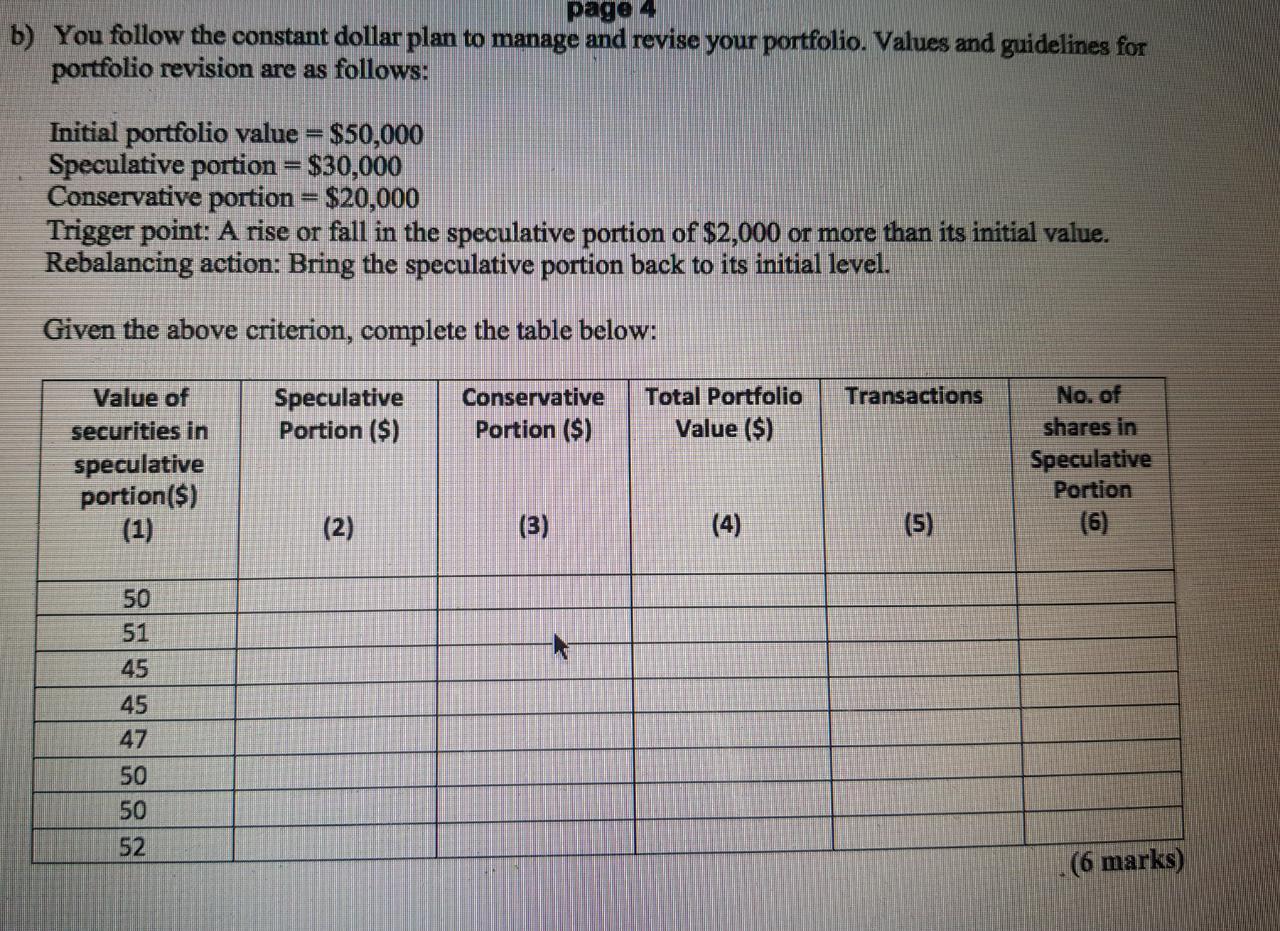 page 4

b) You follow the constant dollar plan to manage and revise your portfolio. Values and guidelines for portfolio revision are as follows:

Initial portfolio value = \$50,000
Speculative portion = \$30,000
Conservative portion = \$20,000
Trigger point: A rise or fall in the speculative portion of \$2,000 or more than its initial value.
Rebalancing action: Bring the speculative portion back to its initial level.

Given the above criterion, complete the table below:

| Value of securities in speculative portion(\$) (1) | Speculative Portion (\$) (2) | Conservative Portion (\$) (3) | Total Portfolio Value (\$) (4) | Transactions (5) | No. of shares in Speculative Portion (6) |
|---|---|---|---|---|---|
| 50 | | | | | |
| 51 | | | | | |
| 45 | | | | | |
| 45 | | | | | |
| 47 | | | | | |
| 50 | | | | | |
| 50 | | | | | |
| 52 | | | | | |

(6 marks)